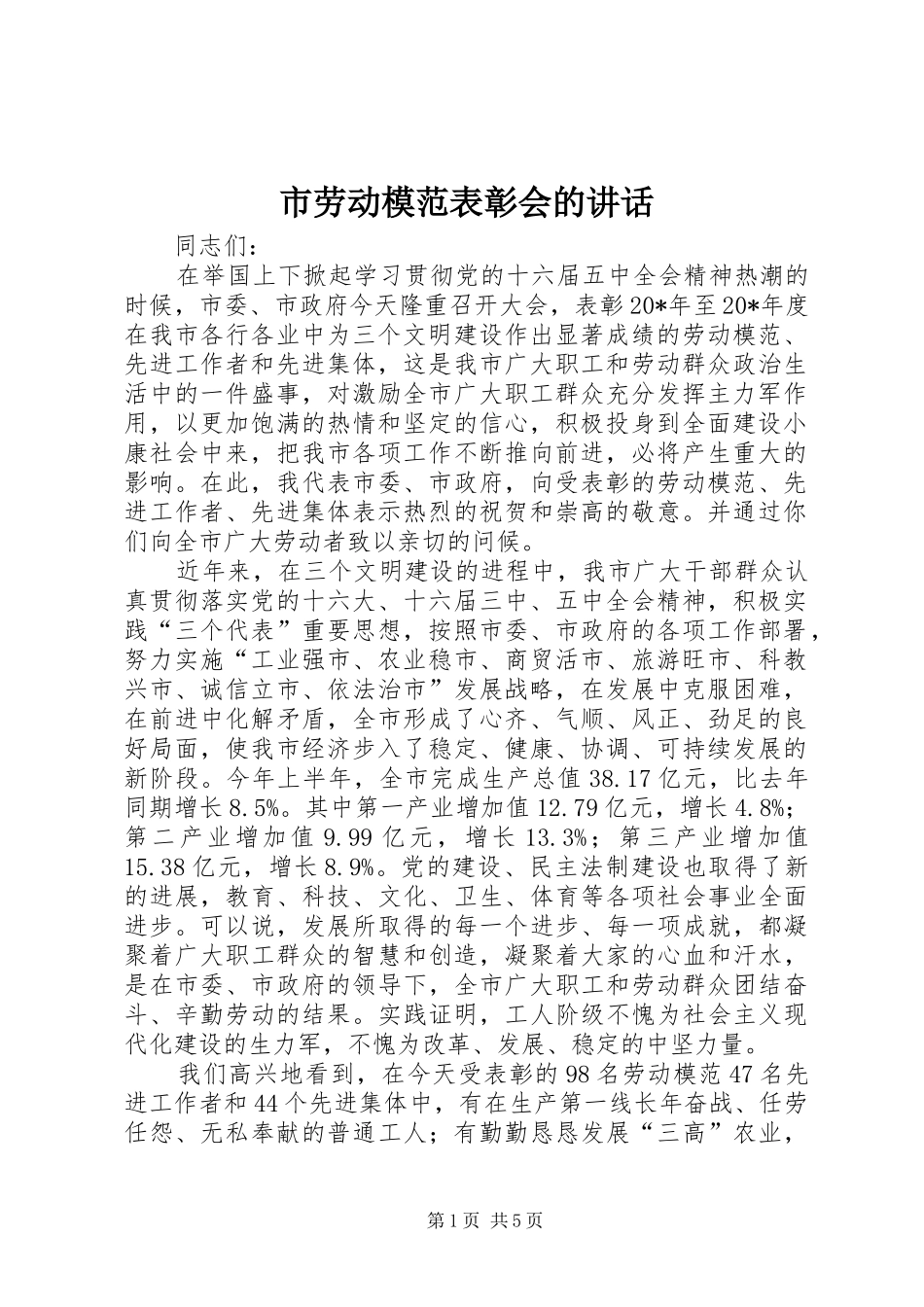 市劳动模范表彰会的讲话

同志们：

在举国上下掀起学习贯彻党的十六届五中全会精神热潮的时候，市委、市政府今天隆重召开大会，表彰20*年至20*年度在我市各行各业中为三个文明建设作出显著成绩的劳动模范、先进工作者和先进集体，这是我市广大职工和劳动群众政治生活中的一件盛事，对激励全市广大职工群众充分发挥主力军作用，以更加饱满的热情和坚定的信心，积极投身到全面建设小康社会中来，把我市各项工作不断推向前进，必将产生重大的影响。在此，我代表市委、市政府，向受表彰的劳动模范、先进工作者、先进集体表示热烈的祝贺和崇高的敬意。并通过你们向全市广大劳动者致以亲切的问候。

近年来，在三个文明建设的进程中，我市广大干部群众认真贯彻落实党的十六大、十六届三中、五中全会精神，积极实践“三个代表”重要思想，按照市委、市政府的各项工作部署，努力实施“工业强市、农业稳市、商贸活市、旅游旺市、科教兴市、诚信立市、依法治市”发展战略，在发展中克服困难，在前进中化解矛盾，全市形成了心齐、气顺、风正、劲足的良好局面，使我市经济步入了稳定、健康、协调、可持续发展的新阶段。今年上半年，全市完成生产总值38.17亿元，比去年同期增长8.5%。其中第一产业增加值12.79亿元，增长4.8%；第二产业增加值9.99亿元，增长13.3%；第三产业增加值15.38亿元，增长8.9%。党的建设、民主法制建设也取得了新的进展，教育、科技、文化、卫生、体育等各项社会事业全面进步。可以说，发展所取得的每一个进步、每一项成就，都凝聚着广大职工群众的智慧和创造，凝聚着大家的心血和汗水，是在市委、市政府的领导下，全市广大职工和劳动群众团结奋斗、辛勤劳动的结果。实践证明，工人阶级不愧为社会主义现代化建设的生力军，不愧为改革、发展、稳定的中坚力量。

我们高兴地看到，在今天受表彰的98名劳动模范47名先进工作者和44个先进集体中，有在生产第一线长年奋战、任劳任怨、无私奉献的普通工人；有勤勤恳恳发展“三高”农业，

第1页 共5页